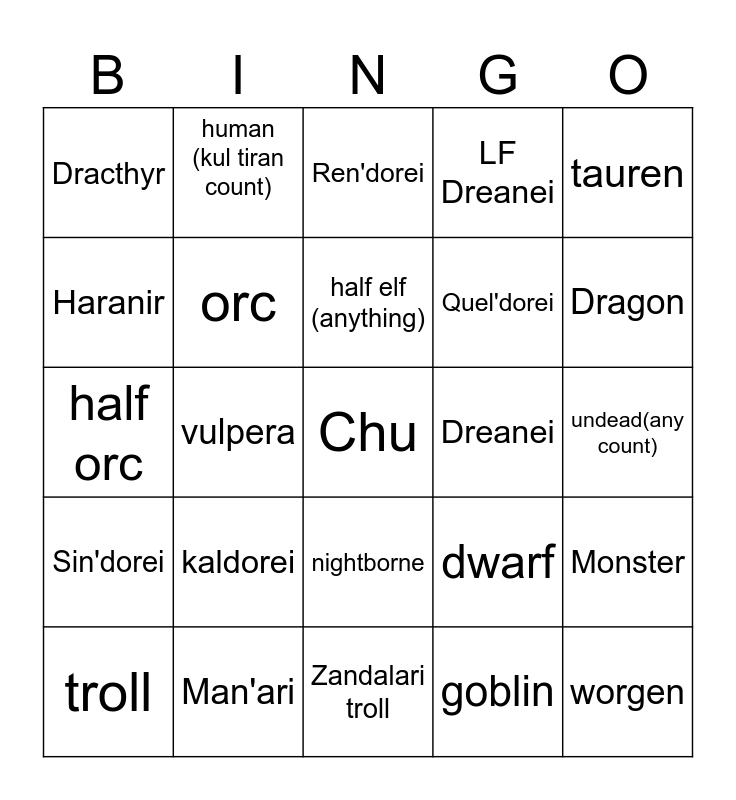 | B | I | N | G | O |
|---|---|---|---|---|
| Dracthyr | human (kul tiran count) | Ren'dorei | LF Dreanei | tauren |
| Haranir | orc | half elf (anything) | Quel'dorei | Dragon |
| half orc | vulpera | Chu | Dreanei | undead(any count) |
| Sin'dorei | kaldorei | nightborne | dwarf | Monster |
| troll | Man'ari | Zandalari troll | goblin | worgen |